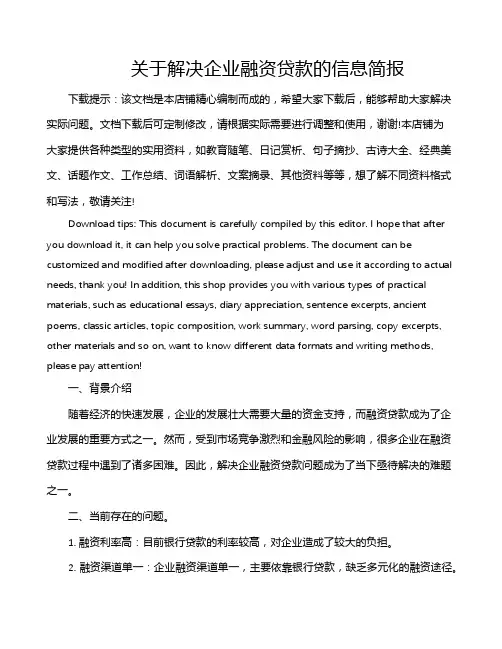 关于解决企业融资贷款的信息简报

下载提示：该文档是本店铺精心编制而成的，希望大家下载后，能够帮助大家解决实际问题。文档下载后可定制修改，请根据实际需要进行调整和使用，谢谢!本店铺为大家提供各种类型的实用资料，如教育随笔、日记赏析、句子摘抄、古诗大全、经典美文、话题作文、工作总结、词语解析、文案摘录、其他资料等等，想了解不同资料格式和写法，敬请关注!

Download tips: This document is carefully compiled by this editor. I hope that after you download it, it can help you solve practical problems. The document can be customized and modified after downloading, please adjust and use it according to actual needs, thank you! In addition, this shop provides you with various types of practical materials, such as educational essays, diary appreciation, sentence excerpts, ancient poems, classic articles, topic composition, work summary, word parsing, copy excerpts, other materials and so on, want to know different data formats and writing methods, please pay attention!

一、背景介绍

随着经济的快速发展，企业的发展壮大需要大量的资金支持，而融资贷款成为了企业发展的重要方式之一。然而，受到市场竞争激烈和金融风险的影响，很多企业在融资贷款过程中遇到了诸多困难。因此，解决企业融资贷款问题成为了当下亟待解决的难题之一。

二、当前存在的问题。

1. 融资利率高：目前银行贷款的利率较高，对企业造成了较大的负担。

2. 融资渠道单一：企业融资渠道单一，主要依靠银行贷款，缺乏多元化的融资途径。